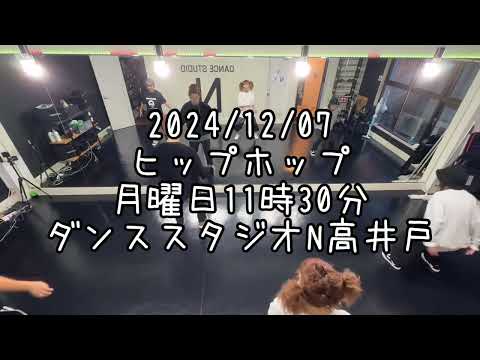 DANCE STUDIO
N
2024/12/07
ヒップホップ
月曜日11時30分
ダンススタジオN高井戸